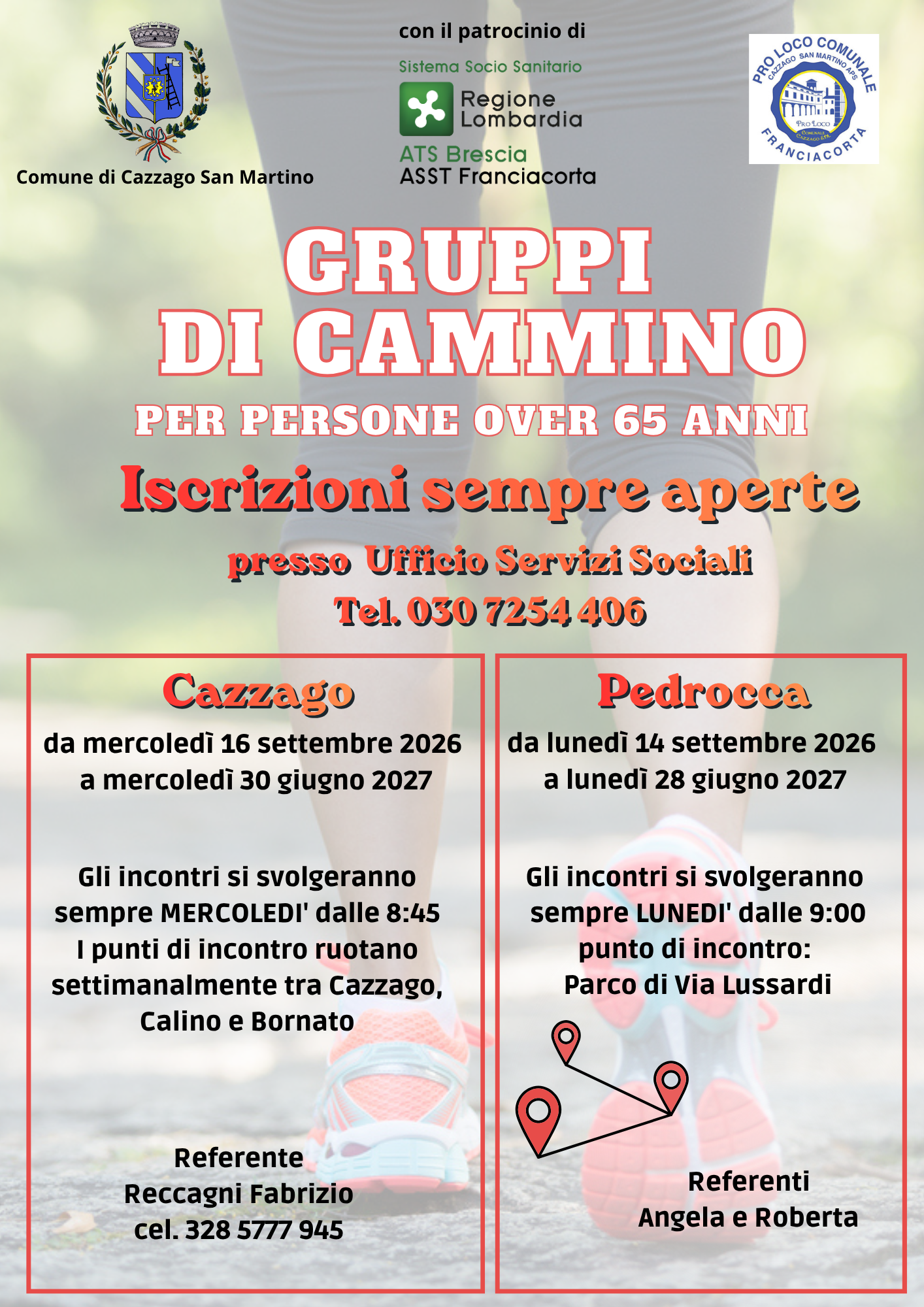 Comune di Cazzago San Martino

con il patrocinio di

Sistema Socio Sanitario

Regione Lombardia

ATS Brescia

ASST Franciacorta

PRO LOCO COMUNALE CAZZAGO SAN MARTINO APS FRANCIACORTA

GRUPPI DI CAMMINO

PER PERSONE OVER 65 ANNI

Iscrizioni sempre aperte

presso Ufficio Servizi Sociali

Tel. 030 7254 406

Cazzago

da mercoledì 16 settembre 2026
a mercoledì 30 giugno 2027

Gli incontri si svolgeranno sempre MERCOLEDI' dalle 8:45
I punti di incontro ruotano settimanalmente tra Cazzago, Calino e Bornato

Referente
Reccagni Fabrizio
cel. 328 5777 945

Pedrocca

da lunedì 14 settembre 2026
a lunedì 28 giugno 2027

Gli incontri si svolgeranno sempre LUNEDI' dalle 9:00
punto di incontro:
Parco di Via Lussardi

Referenti
Angela e Roberta